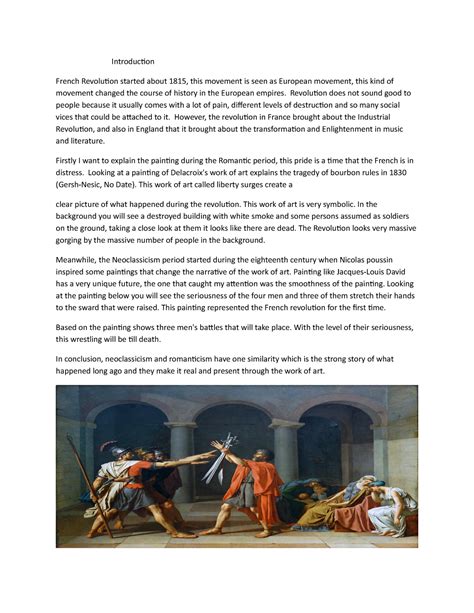 Introduction

French Revolution started about 1815, this movement is seen as European movement, this kind of movement changed the course of history in the European empires. Revolution does not sound good to people because it usually comes with a lot of pain, different levels of destruction and so many social vices that could be attached to it. However, the revolution in France brought about the Industrial Revolution, and also in England that it brought about the transformation and Enlightenment in music and literature.

Firstly I want to explain the painting during the Romantic period, this pride is a time that the French is in distress. Looking at a painting of Delacroix's work of art explains the tragedy of bourbon rules in 1830 (Gersh-Nesic, No Date). This work of art called liberty surges create a

clear picture of what happened during the revolution. This work of art is very symbolic. In the background you will see a destroyed building with white smoke and some persons assumed as soldiers on the ground, taking a close look at them it looks like there are dead. The Revolution looks very massive gorging by the massive number of people in the background.

Meanwhile, the Neoclassicism period started during the eighteenth century when Nicolas poussin inspired some paintings that change the narrative of the work of art. Painting like Jacques-Louis David has a very unique future, the one that caught my attention was the smoothness of the painting. Looking at the painting below you will see the seriousness of the four men and three of them stretch their hands to the sward that were raised. This painting represented the French revolution for the first time.

Based on the painting shows three men's battles that will take place. With the level of their seriousness, this wrestling will be till death.

In conclusion, neoclassicism and romanticism have one similarity which is the strong story of what happened long ago and they make it real and present through the work of art.